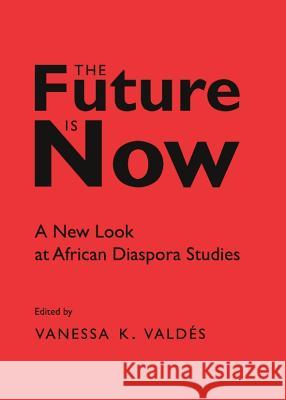 THE Future IS Now

A New Look at African Diaspora Studies

Edited by

VANESSA K. VALDÉS

Kraina Książek